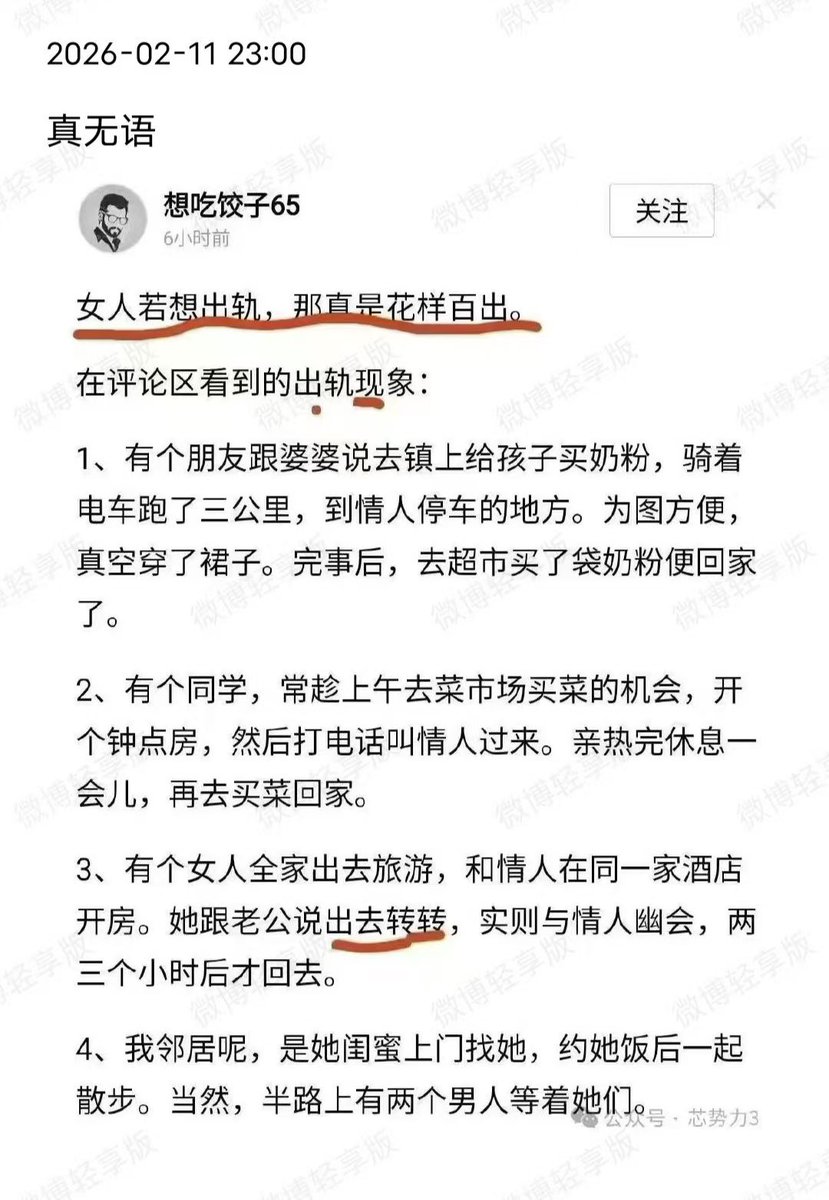 2026-02-11 23:00

真无语

想吃饺子65
6小时前

关注

女人若想出轨，那真是花样百出。

在评论区看到的出轨现象：

1、有个朋友跟婆婆说去镇上给孩子买奶粉，骑着电车跑了三公里，到情人停车的地方。为图方便，真空穿了裙子。完事后，去超市买了袋奶粉便回家了。

2、有个同学，常趁上午去菜市场买菜的机会，开个钟点房，然后打电话叫情人过来。亲热完休息一会儿，再去买菜回家。

3、有个女人全家出去旅游，和情人在同一家酒店开房。她跟老公说出去转转，实则与情人幽会，两三个小时后才回去。

4、我邻居呢，是她闺蜜上门找她，约她饭后一起散步。当然，半路上有两个男人等着她们。

公众号 · 芯势力3

微博轻享版